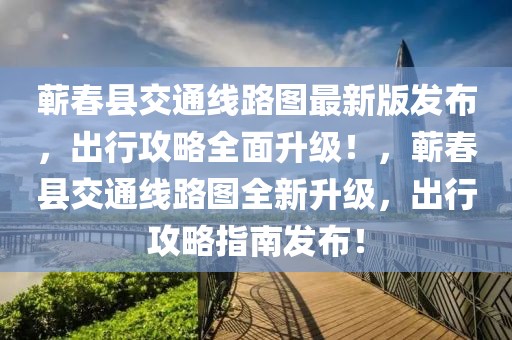 蕲春县交通线路图最新版发布，出行攻略全面升级！，蕲春县交通线路图全新升级，出行攻略指南发布！